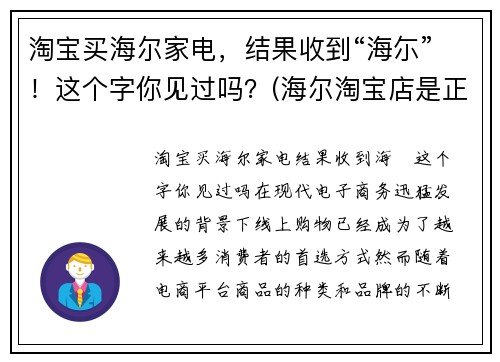 淘宝买海尔家电，结果收到“海尔”！这个字你见过吗?（海尔淘宝店是正

淘宝买海尔家电结果收到海 这个字你见过吗在现代电子商务迅猛发展的背景下线上购物已经成为了越来越多消费者的首选方式然而随着电商平台商品的种类和品牌的不断